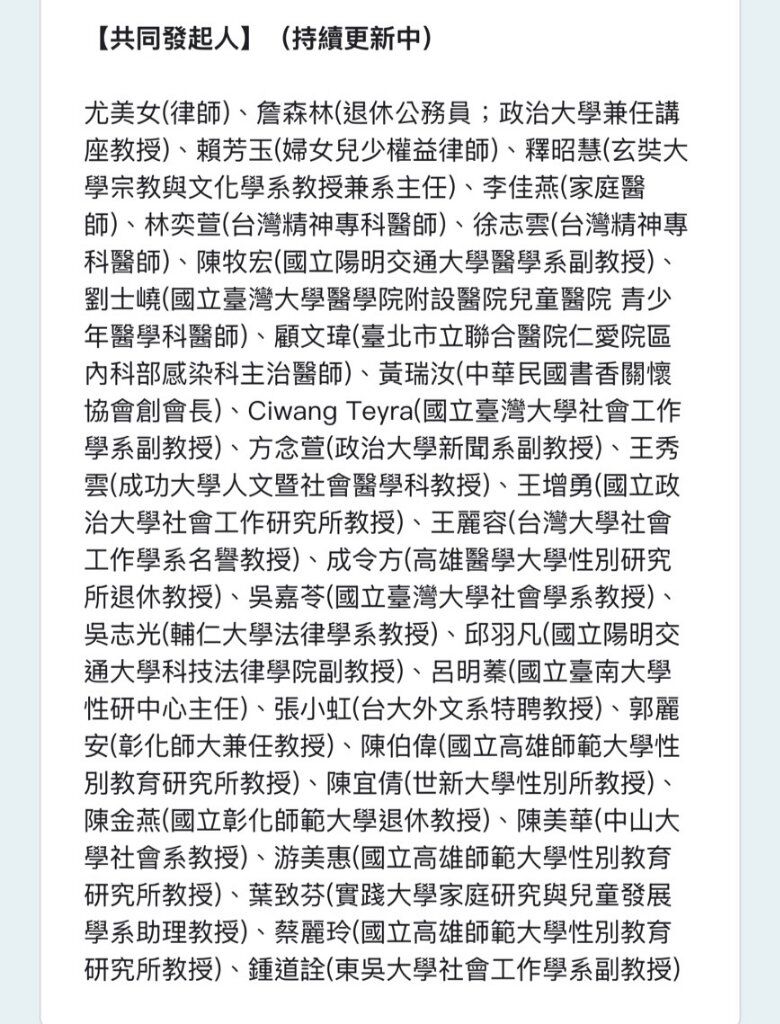 【共同發起人】（持續更新中）

尤美女(律師)、詹森林(退休公務員；政治大學兼任講座教授)、賴芳玉(婦女兒少權益律師)、釋昭慧(玄奘大學宗教與文化學系教授兼系主任)、李佳燕(家庭醫師)、林奕萱(台灣精神專科醫師)、徐志雲(台灣精神專科醫師)、陳牧宏(國立陽明交通大學醫學系副教授)、劉士嶢(國立臺灣大學醫學院附設醫院兒童醫院 青少年醫學科醫師)、顧文瑋(臺北市立聯合醫院仁愛院區內科部感染科主治醫師)、黃瑞汝(中華民國書香關懷協會創會長)、Ciwang Teyra(國立臺灣大學社會工作學系副教授)、方念萱(政治大學新聞系副教授)、王秀雲(成功大學人文暨社會醫學科教授)、王增勇(國立政治大學社會工作研究所教授)、王麗容(台灣大學社會工作學系名譽教授)、成令方(高雄醫學大學性別研究所退休教授)、吳嘉苓(國立臺灣大學社會學系教授)、吳志光(輔仁大學法律學系教授)、邱羽凡(國立陽明交通大學科技法律學院副教授)、呂明蓁(國立臺南大學性研中心主任)、張小虹(台大外文系特聘教授)、郭麗安(彰化師大兼任教授)、陳伯偉(國立高雄師範大學性別教育研究所教授)、陳宜倩(世新大學性別所教授)、陳金燕(國立彰化師範大學退休教授)、陳美華(中山大學社會系教授)、游美惠(國立高雄師範大學性別教育研究所教授)、葉致芬(實踐大學家庭研究與兒童發展學系助理教授)、蔡麗玲(國立高雄師範大學性別教育研究所教授)、鍾道詮(東吳大學社會工作學系副教授)